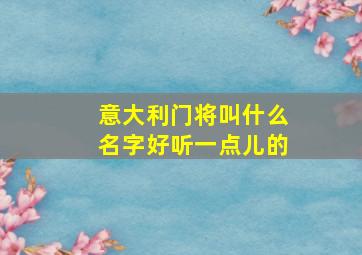 意大利门将叫什么名字好听一点儿的